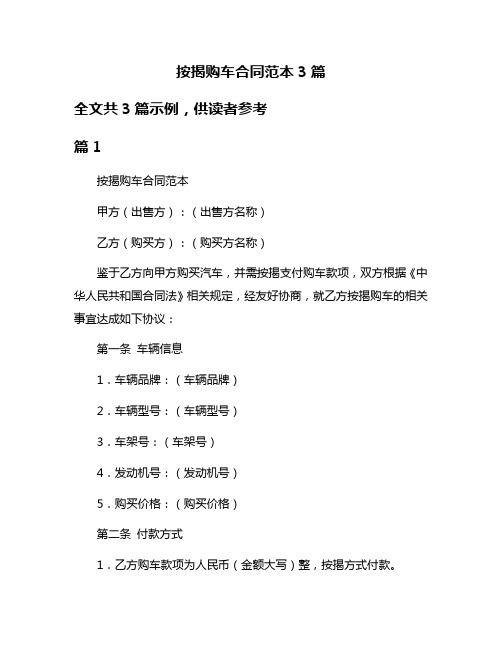 按揭购车合同范本 3 篇

全文共 3 篇示例，供读者参考

篇 1

按揭购车合同范本

甲方（出售方）：（出售方名称）

乙方（购买方）：（购买方名称）

鉴于乙方向甲方购买汽车，并需按揭支付购车款项，双方根据《中华人民共和国合同法》相关规定，经友好协商，就乙方按揭购车的相关事宜达成如下协议：

第一条 车辆信息

1．车辆品牌：（车辆品牌）

2．车辆型号：（车辆型号）

3．车架号：（车架号）

4．发动机号：（发动机号）

5．购买价格：（购买价格）

第二条 付款方式

1．乙方购车款项为人民币（金额大写）整，按揭方式付款。